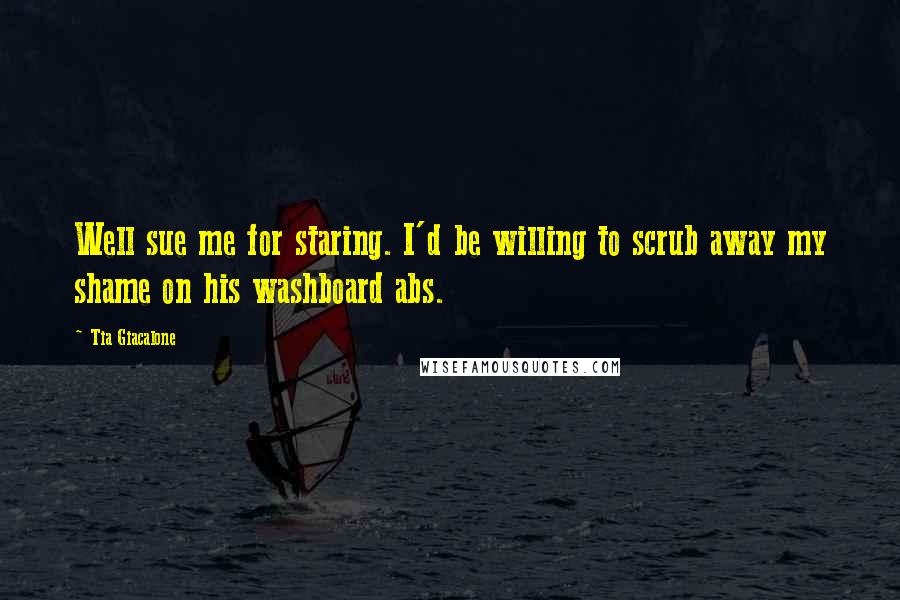 Well sue me for staring. I'd be willing to scrub away my shame on his washboard abs.

~ Tia Giacalone

WISEFAMOUSQUOTES.COM